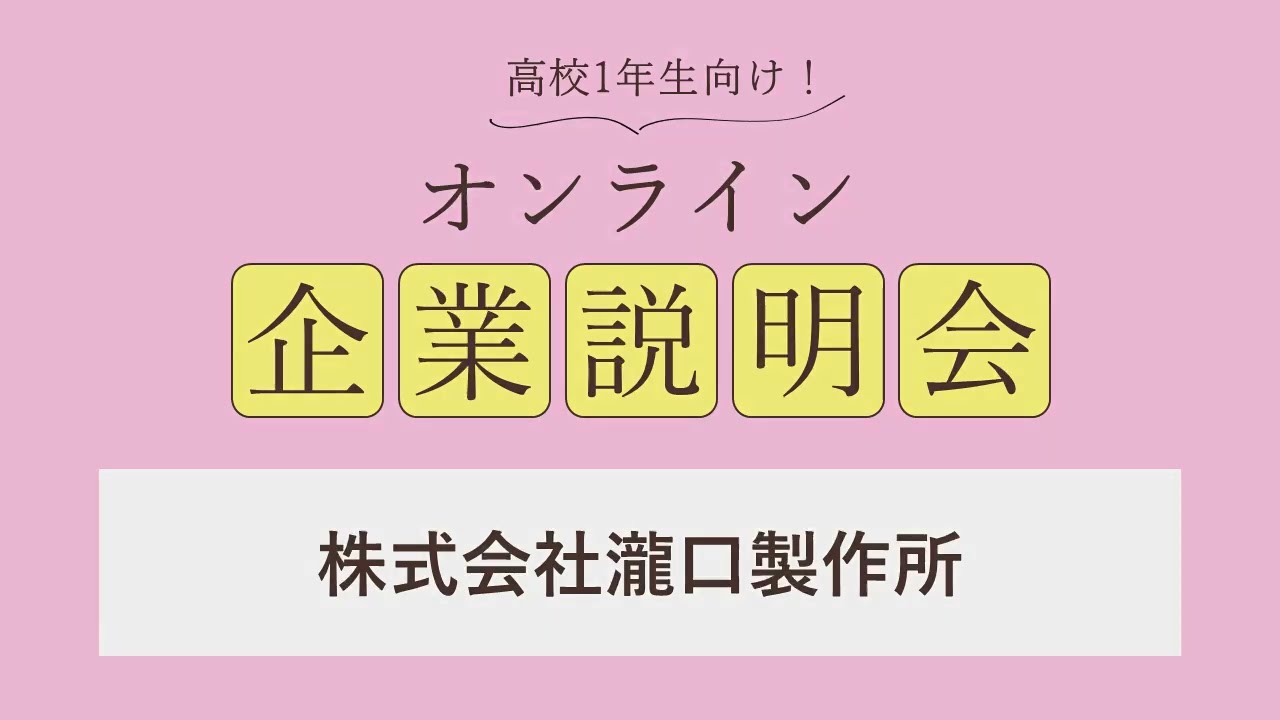 高校1年生向け！

オンライン

企業説明会

株式会社瀧口製作所